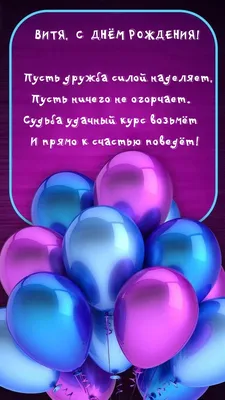 ВИТЯ, С ДНЁМ РОЖДЕНИЯ!

Пусть дружба силой наделяет,
Пусть ничего не огорчает.
Судьба удачный курс возьмёт
И прямо к счастью поведёт!